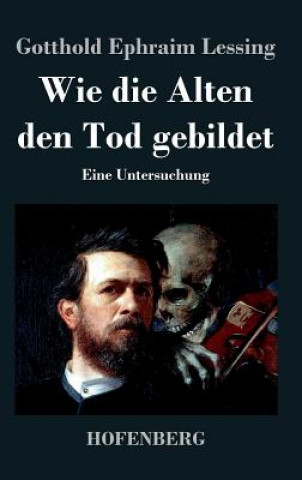 Gotthold Ephraim Lessing

Wie die Alten den Tod gebildet

Eine Untersuchung

HOFENBERG